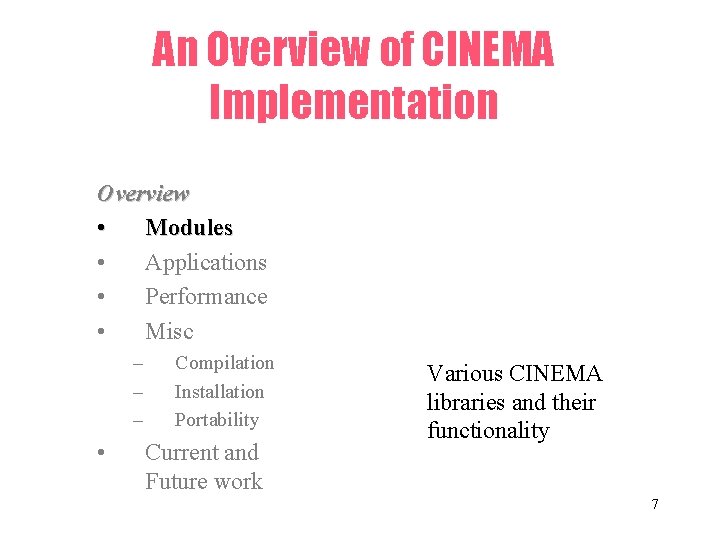 An Overview of CINEMA Implementation

Overview
• Modules
• Applications
• Performance
• Misc
– Compilation
– Installation
– Portability
• Current and Future work

Various CINEMA libraries and their functionality

7